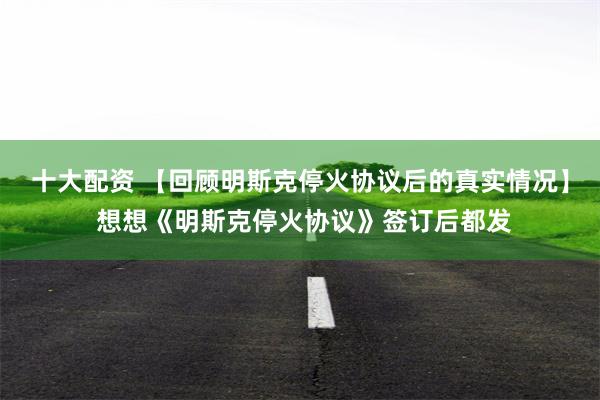 十大配资 【回顾明斯克停火协议后的真实情况】想想《明斯克停火协议》签订后都发